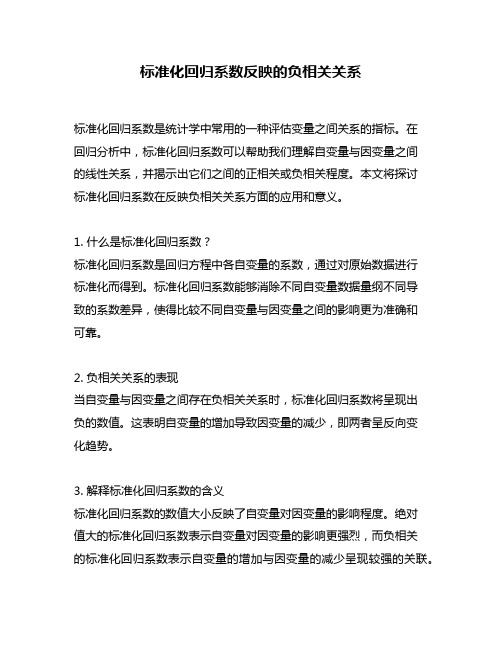 标准化回归系数反映的负相关关系

标准化回归系数是统计学中常用的一种评估变量之间关系的指标。在回归分析中，标准化回归系数可以帮助我们理解自变量与因变量之间的线性关系，并揭示出它们之间的正相关或负相关程度。本文将探讨标准化回归系数在反映负相关关系方面的应用和意义。

1. 什么是标准化回归系数？
标准化回归系数是回归方程中各自变量的系数，通过对原始数据进行标准化而得到。标准化回归系数能够消除不同自变量数据量纲不同导致的系数差异，使得比较不同自变量与因变量之间的影响更为准确和可靠。

2. 负相关关系的表现
当自变量与因变量之间存在负相关关系时，标准化回归系数将呈现出负的数值。这表明自变量的增加导致因变量的减少，即两者呈反向变化趋势。

3. 解释标准化回归系数的含义
标准化回归系数的数值大小反映了自变量对因变量的影响程度。绝对值大的标准化回归系数表示自变量对因变量的影响更强烈，而负相关的标准化回归系数表示自变量的增加与因变量的减少呈现较强的关联。